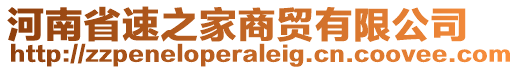 河南省速之家商贸有限公司
http://zzpeneloperaleig.cn.coovee.com